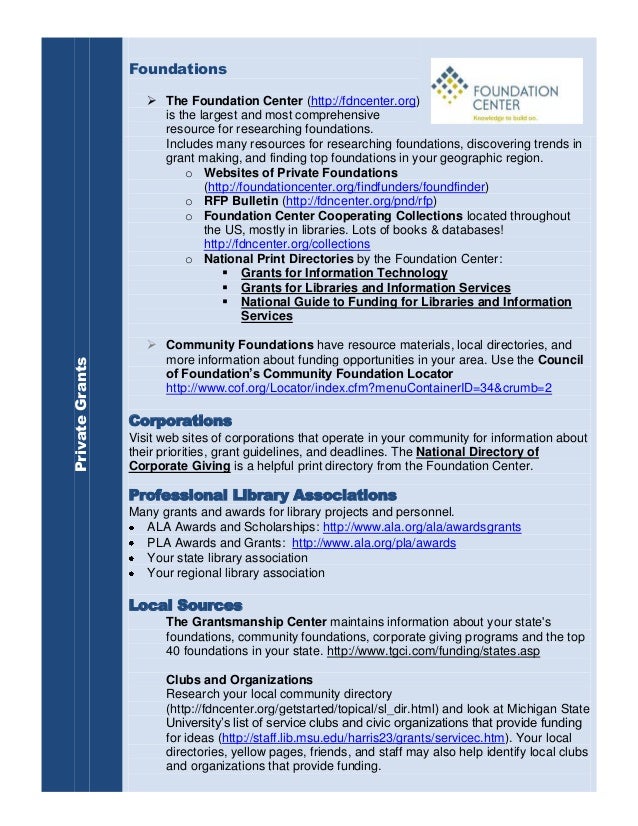 Private Grants

Foundations

FOUNDATION CENTER
Knowledge to build on.

➢ The Foundation Center (http://fdncenter.org) is the largest and most comprehensive resource for researching foundations. Includes many resources for researching foundations, discovering trends in grant making, and finding top foundations in your geographic region.
 o Websites of Private Foundations (http://foundationcenter.org/findfunders/foundfinder)
 o RFP Bulletin (http://fdncenter.org/pnd/rfp)
 o Foundation Center Cooperating Collections located throughout the US, mostly in libraries. Lots of books & databases! http://fdncenter.org/collections
 o National Print Directories by the Foundation Center:
  ▪ Grants for Information Technology
  ▪ Grants for Libraries and Information Services
  ▪ National Guide to Funding for Libraries and Information Services

➢ Community Foundations have resource materials, local directories, and more information about funding opportunities in your area. Use the Council of Foundation's Community Foundation Locator http://www.cof.org/Locator/index.cfm?menuContainerID=34&crumb=2

Corporations
Visit web sites of corporations that operate in your community for information about their priorities, grant guidelines, and deadlines. The National Directory of Corporate Giving is a helpful print directory from the Foundation Center.

Professional Library Associations
Many grants and awards for library projects and personnel.
• ALA Awards and Scholarships: http://www.ala.org/ala/awardsgrants
• PLA Awards and Grants: http://www.ala.org/pla/awards
• Your state library association
• Your regional library association

Local Sources
The Grantsmanship Center maintains information about your state's foundations, community foundations, corporate giving programs and the top 40 foundations in your state. http://www.tgci.com/funding/states.asp

Clubs and Organizations
Research your local community directory (http://fdncenter.org/getstarted/topical/sl_dir.html) and look at Michigan State University's list of service clubs and civic organizations that provide funding for ideas (http://staff.lib.msu.edu/harris23/grants/servicec.htm). Your local directories, yellow pages, friends, and staff may also help identify local clubs and organizations that provide funding.